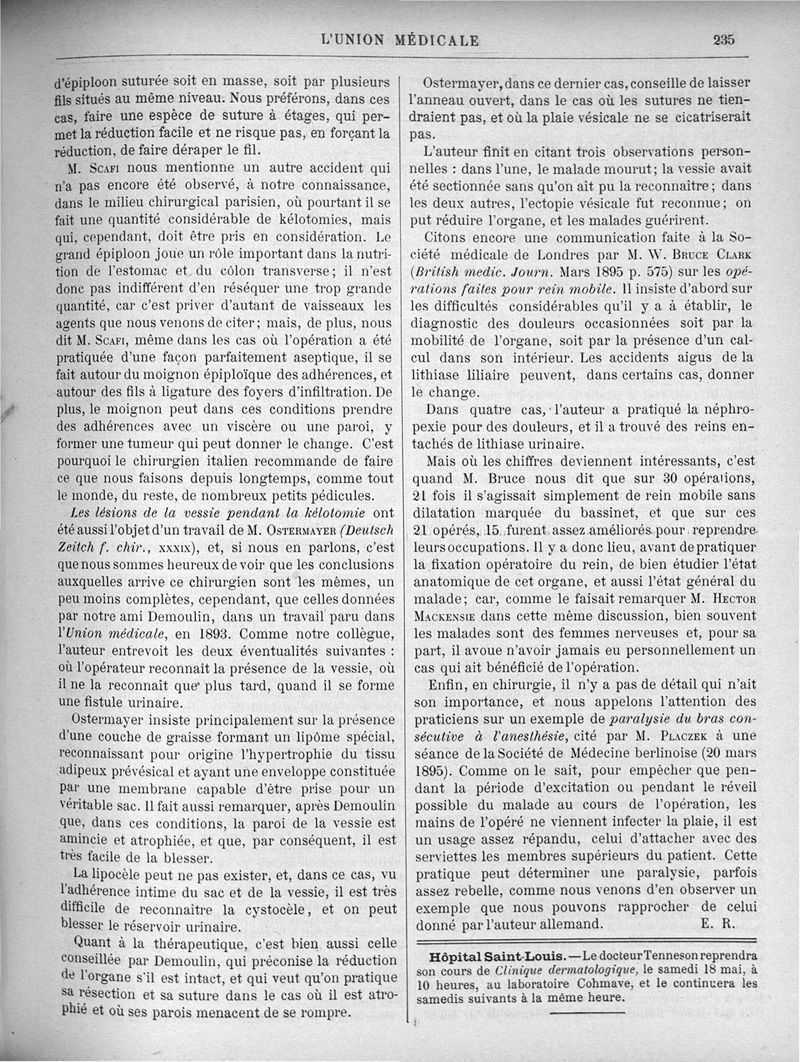 L'UNION MÉDICALE 235

d'épiploon suturée soit en masse, soit par plusieurs fils situés au même niveau. Nous préférons, dans ces cas, faire une espèce de suture à étages, qui permet la réduction facile et ne risque pas, en forçant la réduction, de faire déraper le fil.

M. Scafi nous mentionne un autre accident qui n'a pas encore été observé, à notre connaissance, dans le milieu chirurgical parisien, où pourtant il se fait une quantité considérable de kélotomies, mais qui, cependant, doit être pris en considération. Le grand épiploon joue un rôle important dans la nutrition de l'estomac et du côlon transverse; il n'est donc pas indifférent d'en réséquer une trop grande quantité, car c'est priver d'autant de vaisseaux les agents que nous venons de citer; mais, de plus, nous dit M. Scafi, même dans les cas où l'opération a été pratiquée d'une façon parfaitement aseptique, il se fait autour du moignon épiploïque des adhérences, et autour des fils à ligature des foyers d'infiltration. De plus, le moignon peut dans ces conditions prendre des adhérences avec un viscère ou une paroi, y former une tumeur qui peut donner le change. C'est pourquoi le chirurgien italien recommande de faire ce que nous faisons depuis longtemps, comme tout le monde, du reste, de nombreux petits pédicules.

Les lésions de la vessie pendant la kélotomie ont été aussi l'objet d'un travail de M. Ostermayer (Deutsch Zeitch f. chir., xxxix), et, si nous en parlons, c'est que nous sommes heureux de voir que les conclusions auxquelles arrive ce chirurgien sont les mêmes, un peu moins complètes, cependant, que celles données par notre ami Demoulin, dans un travail paru dans l'Union médicale, en 1893. Comme notre collègue, l'auteur entrevoit les deux éventualités suivantes : où l'opérateur reconnaît la présence de la vessie, où il ne la reconnaît que plus tard, quand il se forme une fistule urinaire.

Ostermayer insiste principalement sur la présence d'une couche de graisse formant un lipôme spécial, reconnaissant pour origine l'hypertrophie du tissu adipeux prévésical et ayant une enveloppe constituée par une membrane capable d'être prise pour un véritable sac. Il fait aussi remarquer, après Demoulin que, dans ces conditions, la paroi de la vessie est amincie et atrophiée, et que, par conséquent, il est très facile de la blesser.

La lipocèle peut ne pas exister, et, dans ce cas, vu l'adhérence intime du sac et de la vessie, il est très difficile de reconnaître la cystocèle, et on peut blesser le réservoir urinaire.

Quant à la thérapeutique, c'est bien aussi celle conseillée par Demoulin, qui préconise la réduction de l'organe s'il est intact, et qui veut qu'on pratique sa résection et sa suture dans le cas où il est atrophié et où ses parois menacent de se rompre.

Ostermayer, dans ce dernier cas, conseille de laisser l'anneau ouvert, dans le cas où les sutures ne tiendraient pas, et où la plaie vésicale ne se cicatriserait pas.

L'auteur finit en citant trois observations personnelles : dans l'une, le malade mourut; la vessie avait été sectionnée sans qu'on ait pu la reconnaître; dans les deux autres, l'ectopie vésicale fut reconnue; on put réduire l'organe, et les malades guérirent.

Citons encore une communication faite à la Société médicale de Londres par M. W. Bruce Clark (British medic. Journ. Mars 1895 p. 575) sur les opérations faites pour rein mobile. Il insiste d'abord sur les difficultés considérables qu'il y a à établir, le diagnostic des douleurs occasionnées soit par la mobilité de l'organe, soit par la présence d'un calcul dans son intérieur. Les accidents aigus de la lithiase liliaire peuvent, dans certains cas, donner le change.

Dans quatre cas, l'auteur a pratiqué la néphropexie pour des douleurs, et il a trouvé des reins entachés de lithiase urinaire.

Mais où les chiffres deviennent intéressants, c'est quand M. Bruce nous dit que sur 30 opérations, 21 fois il s'agissait simplement de rein mobile sans dilatation marquée du bassinet, et que sur ces 21 opérés, 15 furent assez améliorés pour reprendre leurs occupations. Il y a donc lieu, avant de pratiquer la fixation opératoire du rein, de bien étudier l'état anatomique de cet organe, et aussi l'état général du malade; car, comme le faisait remarquer M. Hector Mackensie dans cette même discussion, bien souvent les malades sont des femmes nerveuses et, pour sa part, il avoue n'avoir jamais eu personnellement un cas qui ait bénéficié de l'opération.

Enfin, en chirurgie, il n'y a pas de détail qui n'ait son importance, et nous appelons l'attention des praticiens sur un exemple de paralysie du bras consécutive à l'anesthésie, cité par M. Placzek à une séance de la Société de Médecine berlinoise (20 mars 1895). Comme on le sait, pour empêcher que pendant la période d'excitation ou pendant le réveil possible du malade au cours de l'opération, les mains de l'opéré ne viennent infecter la plaie, il est un usage assez répandu, celui d'attacher avec des serviettes les membres supérieurs du patient. Cette pratique peut déterminer une paralysie, parfois assez rebelle, comme nous venons d'en observer un exemple que nous pouvons rapprocher de celui donné par l'auteur allemand. E. R.

Hôpital Saint-Louis. — Le docteur Tenneson reprendra son cours de Clinique dermatologique, le samedi 18 mai, à 10 heures, au laboratoire Cohmave, et le continuera les samedis suivants à la même heure.